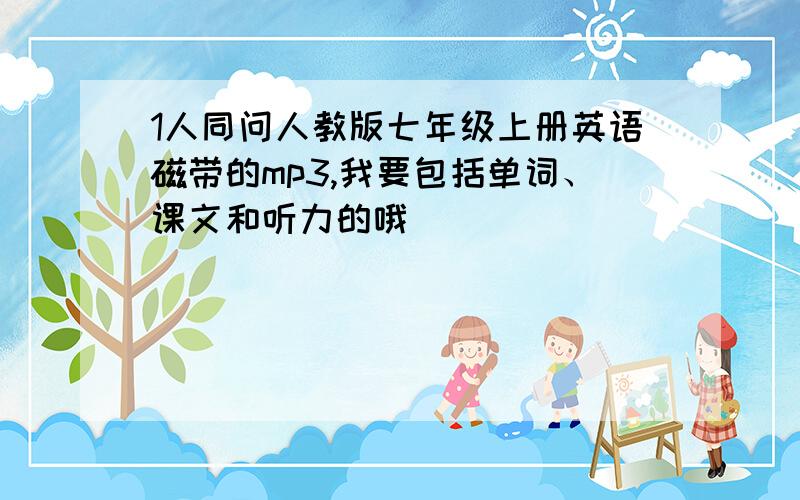 1人同问人教版七年级上册英语磁带的mp3,我要包括单词、课文和听力的哦